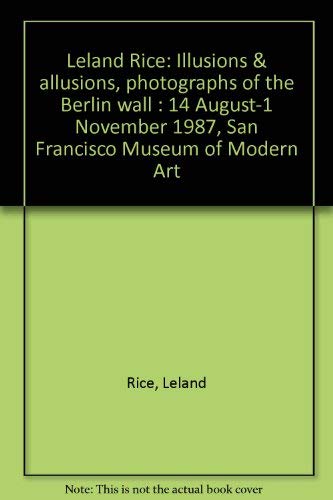 Leland Rice: Illusions & allusions, photographs of the Berlin wall : 14 August-1 November 1987, San Francisco Museum of Modern Art

Rice, Leland

Note: This is not the actual book cover